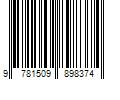 9 781509 898374